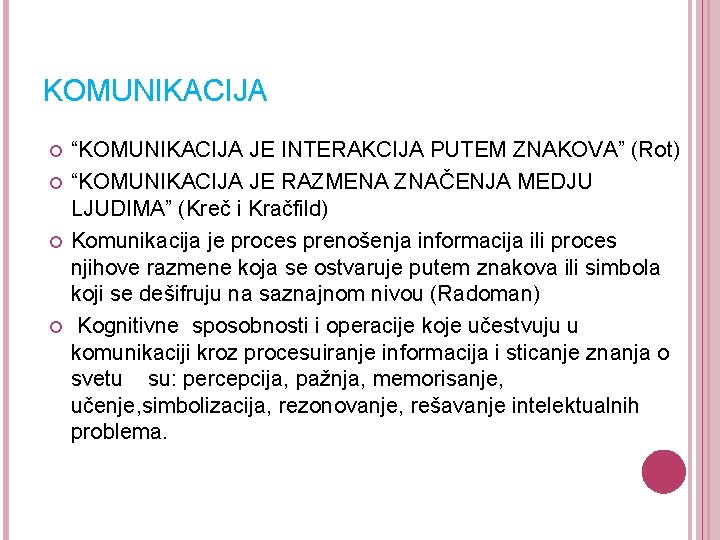 KOMUNIKACIJA

“KOMUNIKACIJA JE INTERAKCIJA PUTEM ZNAKOVA” (Rot)

“KOMUNIKACIJA JE RAZMENA ZNAČENJA MEDJU LJUDIMA” (Kreč i Kračfild)

Komunikacija je proces prenošenja informacija ili proces njihove razmene koja se ostvaruje putem znakova ili simbola koji se dešifruju na saznajnom nivou (Radoman)

Kognitivne sposobnosti i operacije koje učestvuju u komunikaciji kroz procesuiranje informacija i sticanje znanja o svetu su: percepcija, pažnja, memorisanje, učenje,simbolizacija, rezonovanje, rešavanje intelektualnih problema.